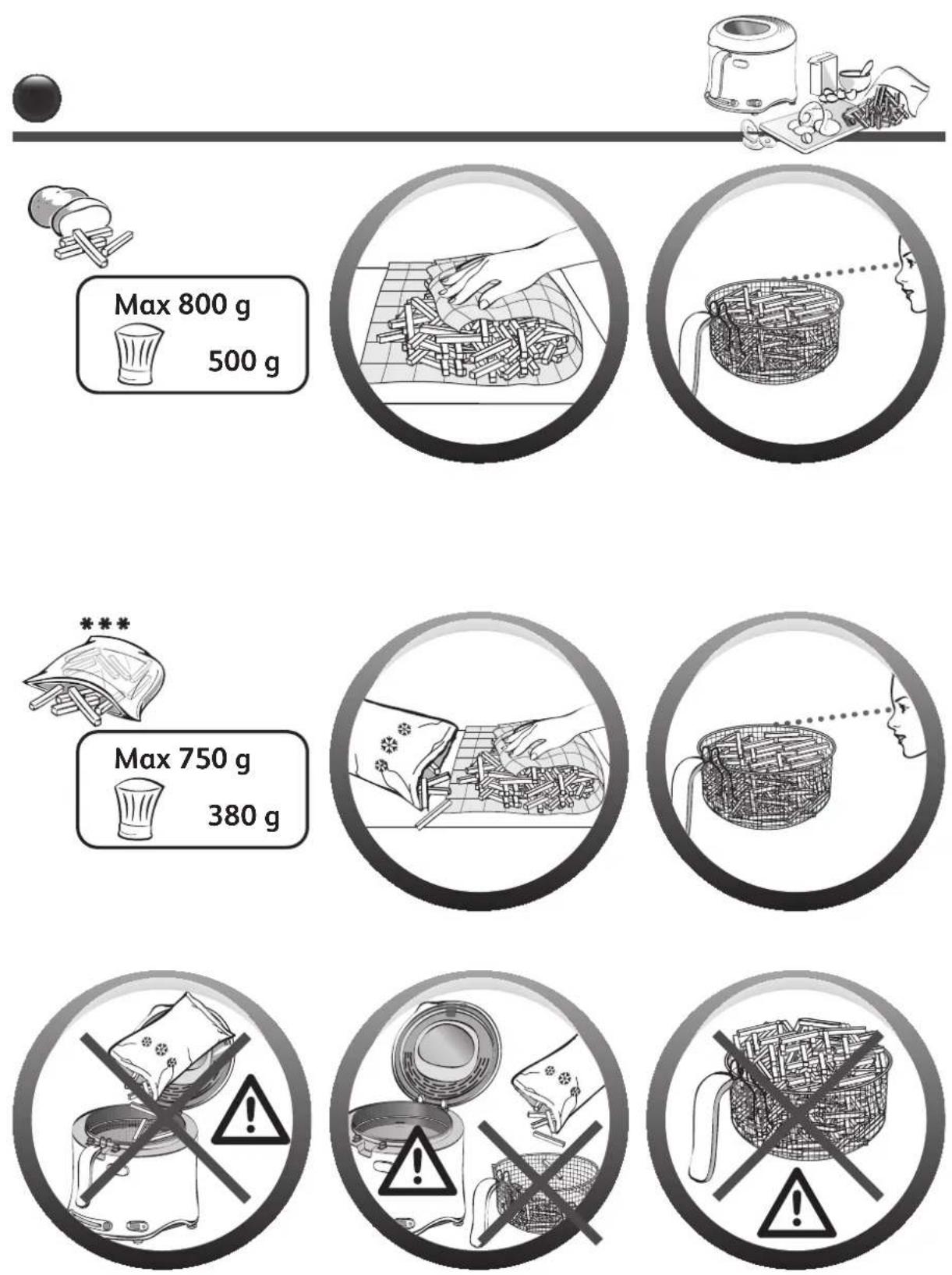 Max 800 g

500 g

***

Max 750 g

380 g